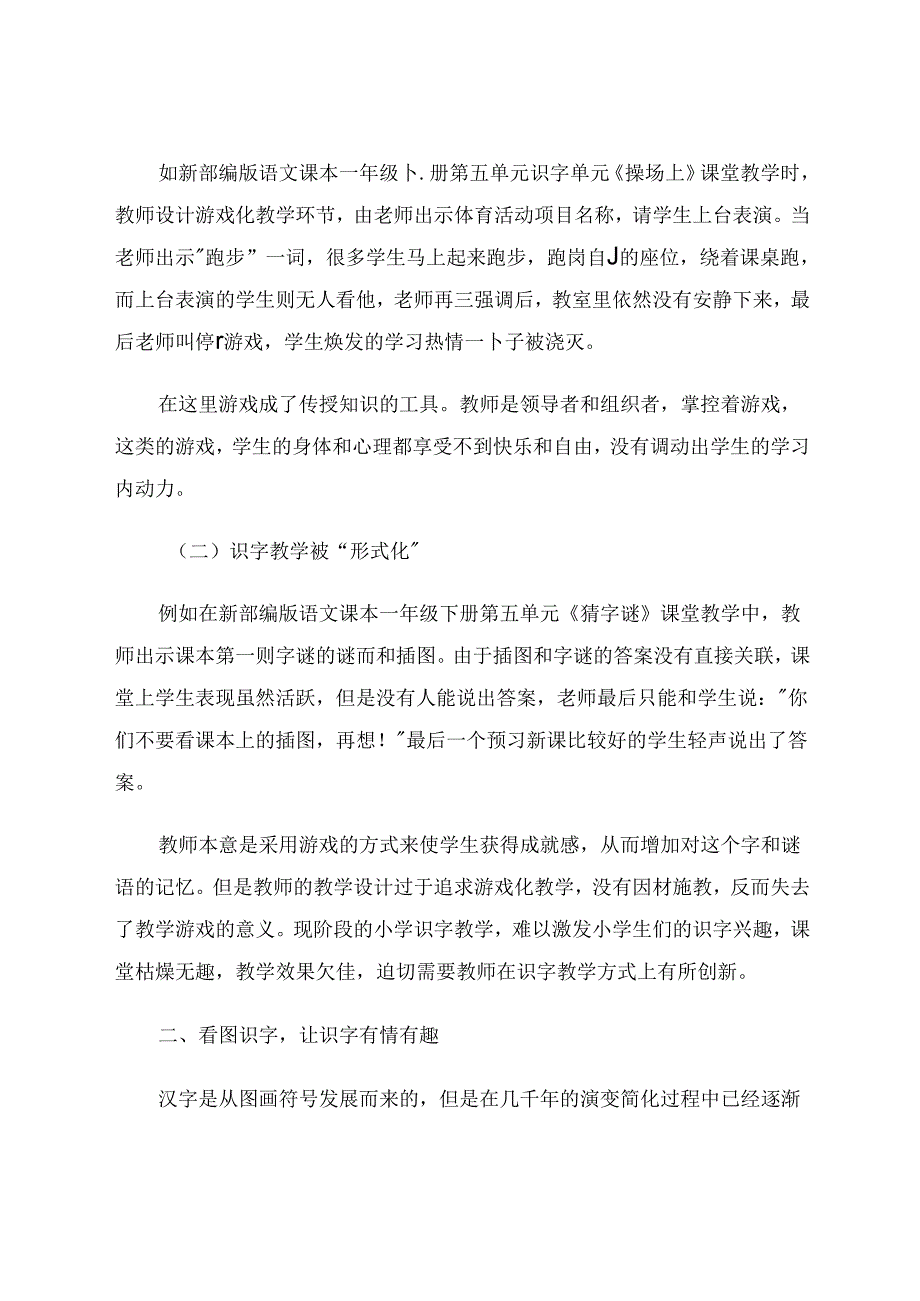 如新部编版语文课本一年级卜.册第五单元识字单元《操场上》课堂教学时，教师设计游戏化教学环节，由老师出示体育活动项目名称，请学生上台表演。当老师出示"跑步”一词，很多学生马上起来跑步，跑岗自J的座位，绕着课桌跑，而上台表演的学生则无人看他，老师再三强调后，教室里依然没有安静下来，最后老师叫停r游戏，学生焕发的学习热情一卜子被浇灭。

在这里游戏成了传授知识的工具。教师是领导者和组织者，掌控着游戏，这类的游戏，学生的身体和心理都享受不到快乐和自由，没有调动出学生的学习内动力。

（二）识字教学被“形式化"

例如在新部编版语文课本一年级下册第五单元《猜字谜》课堂教学中，教师出示课本第一则字谜的谜而和插图。由于插图和字谜的答案没有直接关联，课堂上学生表现虽然活跃，但是没有人能说出答案，老师最后只能和学生说："你们不要看课本上的插图，再想！"最后一个预习新课比较好的学生轻声说出了答案。

教师本意是采用游戏的方式来使学生获得成就感，从而增加对这个字和谜语的记忆。但是教师的教学设计过于追求游戏化教学，没有因材施教，反而失去了教学游戏的意义。现阶段的小学识字教学，难以激发小学生们的识字兴趣，课堂枯燥无趣，教学效果欠佳，迫切需要教师在识字教学方式上有所创新。

二、看图识字，让识字有情有趣

汉字是从图画符号发展而来的，但是在几千年的演变简化过程中已经逐渐